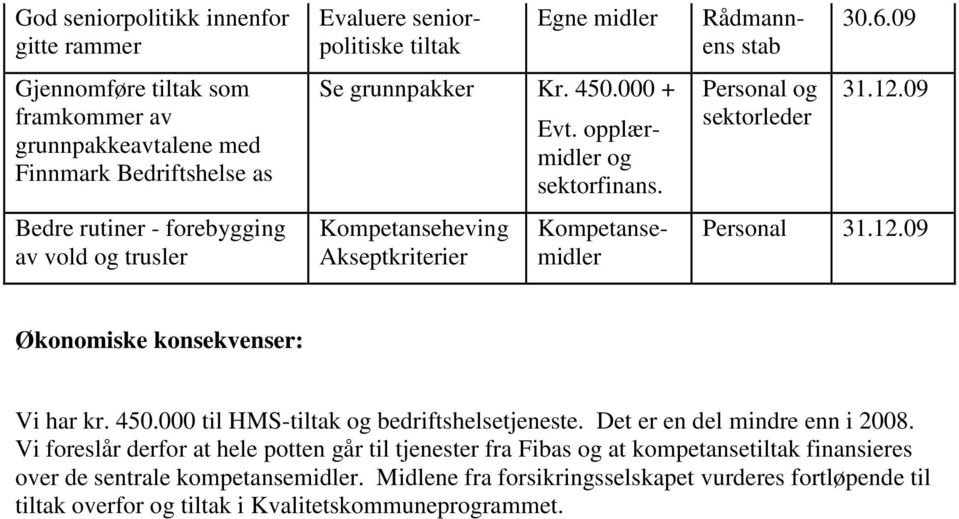 | God seniorpolitikk innenfor gitte rammer | Evaluere seniorpolitiske tiltak | Egne midler | Rådmannens stab | 30.6.09 |
|---|---|---|---|---|
| Gjennomføre tiltak som framkommer av grunnpakkeavtalene med Finnmark Bedriftshelse as | Se grunnpakker | Kr. 450.000 + Evt. opplærmidler og sektorfinans. | Personal og sektorleder | 31.12.09 |
| Bedre rutiner - forebygging av vold og trusler | Kompetanseheving Akseptkriterier | Kompetansemidler | Personal | 31.12.09 |

**Økonomiske konsekvenser:**

Vi har kr. 450.000 til HMS-tiltak og bedriftshelsetjeneste. Det er en del mindre enn i 2008. Vi foreslår derfor at hele potten går til tjenester fra Fibas og at kompetansetiltak finansieres over de sentrale kompetansemidler. Midlene fra forsikringsselskapet vurderes fortløpende til tiltak overfor og tiltak i Kvalitetskommuneprogrammet.